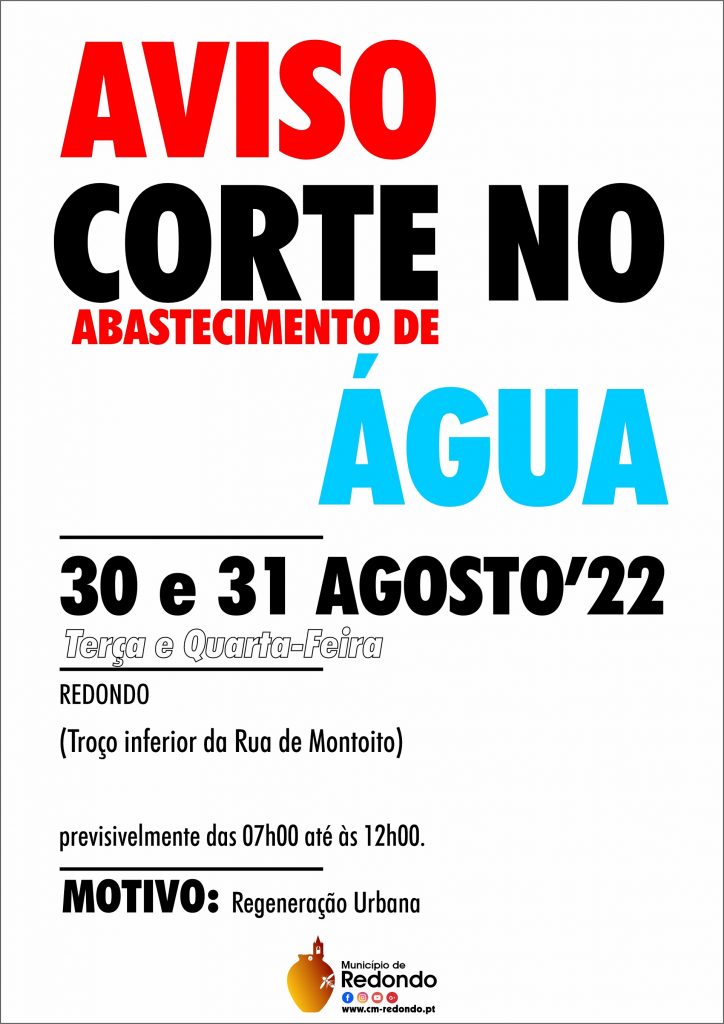 AVISO
CORTE NO
ABASTECIMENTO DE
ÁGUA

30 e 31 AGOSTO'22
Terça e Quarta-Feira

REDONDO
(Troço inferior da Rua de Montoito)

previsivelmente das 07h00 até às 12h00.

MOTIVO: Regeneração Urbana

Município de
Redondo
www.cm-redondo.pt